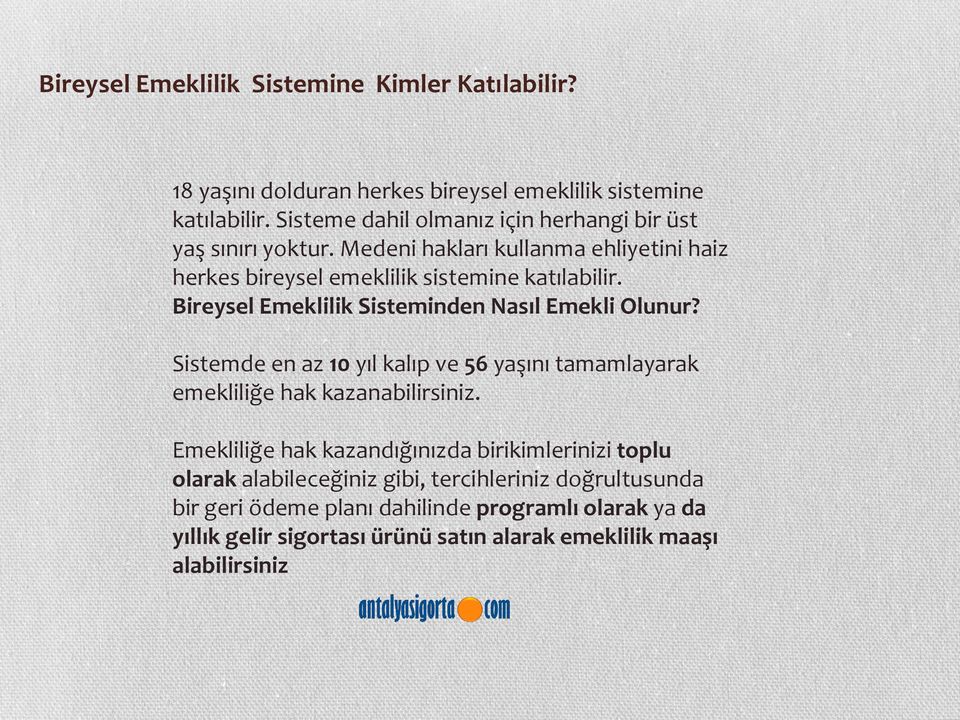 Bireysel Emeklilik Sistemine Kimler Katılabilir?

18 yaşını dolduran herkes bireysel emeklilik sistemine katılabilir. Sisteme dahil olmanız için herhangi bir üst yaş sınırı yoktur. Medeni hakları kullanma ehliyetini haiz herkes bireysel emeklilik sistemine katılabilir.
Bireysel Emeklilik Sisteminden Nasıl Emekli Olunur?

Sistemde en az 10 yıl kalıp ve 56 yaşını tamamlayarak emekliliğe hak kazanabilirsiniz.

Emekliliğe hak kazandığınızda birikimlerinizi toplu olarak alabileceğiniz gibi, tercihleriniz doğrultusunda bir geri ödeme planı dahilinde programlı olarak ya da yıllık gelir sigortası ürünü satın alarak emeklilik maaşı alabilirsiniz

antalyasigorta com